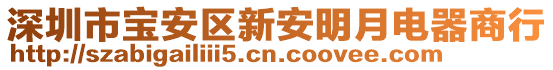 深圳市宝安区新安明月电器商行
http://szabigailiii5.cn.coovee.com